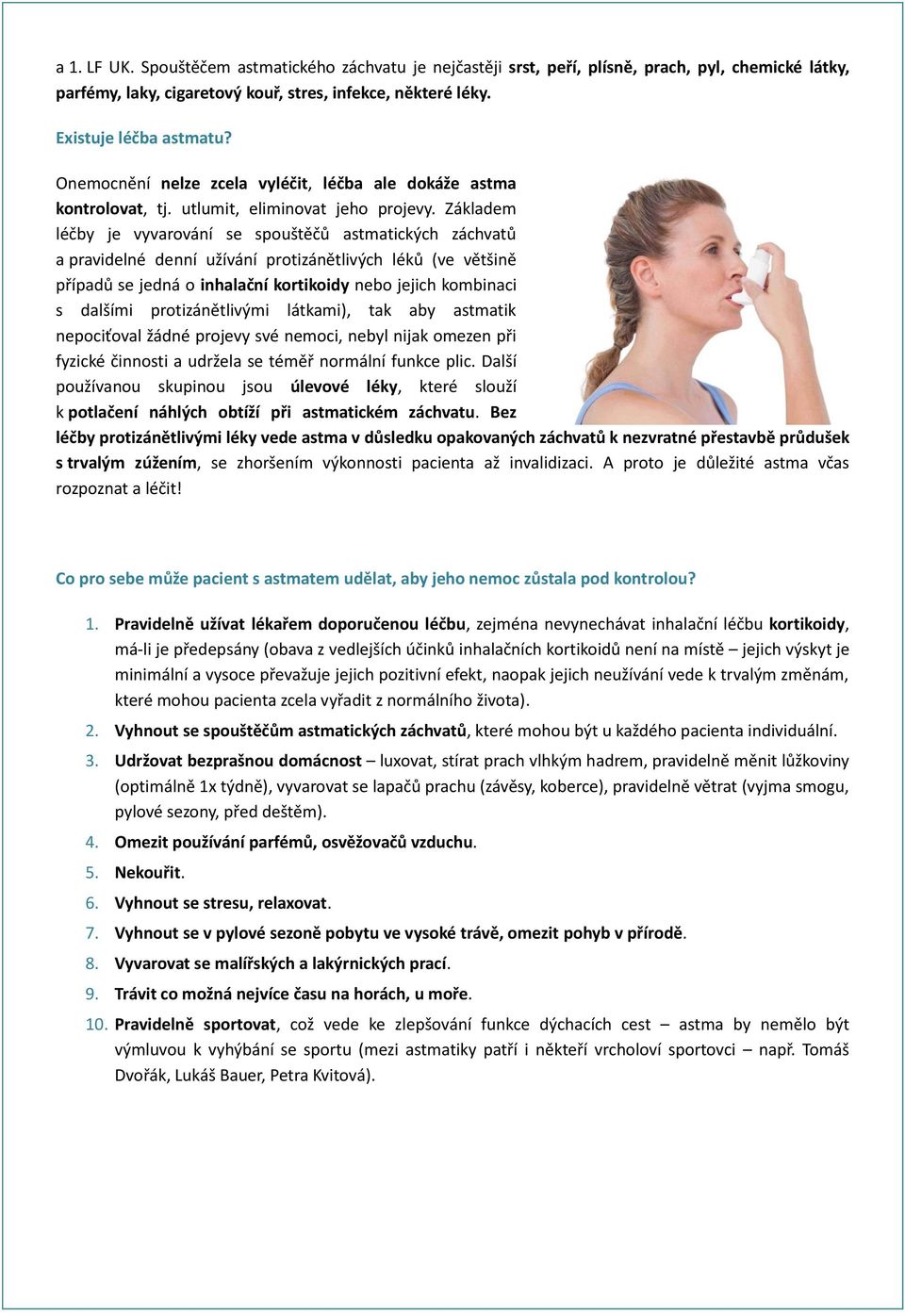 a 1. LF UK. Spouštěčem astmatického záchvatu je nejčastěji srst, peří, plísně, prach, pyl, chemické látky, parfémy, laky, cigaretový kouř, stres, infekce, některé léky.

Existuje léčba astmatu?

Onemocnění nelze zcela vyléčit, léčba ale dokáže astma kontrolovat, tj. utlumit, eliminovat jeho projevy. Základem léčby je vyvarování se spouštěčů astmatických záchvatů a pravidelné denní užívání protizánětlivých léků (ve většině případů se jedná o inhalační kortikoidy nebo jejich kombinaci s dalšími protizánětlivými látkami), tak aby astmatik nepociťoval žádné projevy své nemoci, nebyl nijak omezen při fyzické činnosti a udržela se téměř normální funkce plic. Další používanou skupinou jsou úlevové léky, které slouží k potlačení náhlých obtíží při astmatickém záchvatu. Bez léčby protizánětlivými léky vede astma v důsledku opakovaných záchvatů k nezvratné přestavbě průdušek s trvalým zúžením, se zhoršením výkonnosti pacienta až invalidizaci. A proto je důležité astma včas rozpoznat a léčit!

Co pro sebe může pacient s astmatem udělat, aby jeho nemoc zůstala pod kontrolou?

1. Pravidelně užívat lékařem doporučenou léčbu, zejména nevynechávat inhalační léčbu kortikoidy, má-li je předepsány (obava z vedlejších účinků inhalačních kortikoidů není na místě – jejich výskyt je minimální a vysoce převažuje jejich pozitivní efekt, naopak jejich neužívání vede k trvalým změnám, které mohou pacienta zcela vyřadit z normálního života).
2. Vyhnout se spouštěčům astmatických záchvatů, které mohou být u každého pacienta individuální.
3. Udržovat bezprašnou domácnost – luxovat, stírat prach vlhkým hadrem, pravidelně měnit lůžkoviny (optimálně 1x týdně), vyvarovat se lapačů prachu (závěsy, koberce), pravidelně větrat (vyjma smogu, pylové sezony, před deštěm).
4. Omezit používání parfémů, osvěžovačů vzduchu.
5. Nekouřit.
6. Vyhnout se stresu, relaxovat.
7. Vyhnout se v pylové sezoně pobytu ve vysoké trávě, omezit pohyb v přírodě.
8. Vyvarovat se malířských a lakýrnických prací.
9. Trávit co možná nejvíce času na horách, u moře.
10. Pravidelně sportovat, což vede ke zlepšování funkce dýchacích cest – astma by nemělo být výmluvou k vyhýbání se sportu (mezi astmatiky patří i někteří vrcholoví sportovci – např. Tomáš Dvořák, Lukáš Bauer, Petra Kvitová).